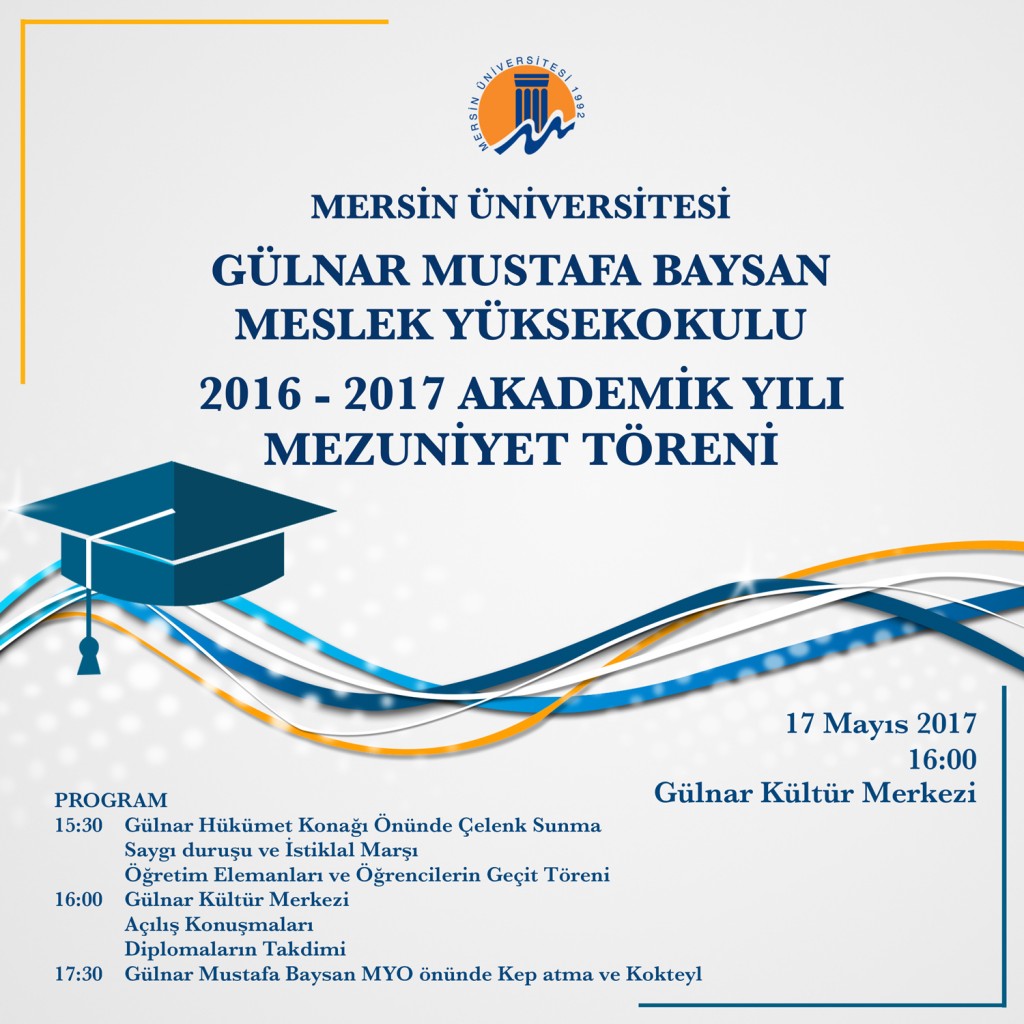 MERSİN ÜNİVERSİTESİ 1992

MERSİN ÜNİVERSİTESİ

GÜLNAR MUSTAFA BAYSAN MESLEK YÜKSEKOKULU

2016 - 2017 AKADEMİK YILI MEZUNİYET TÖRENİ

17 Mayıs 2017
16:00
Gülnar Kültür Merkezi

PROGRAM
15:30 Gülnar Hükümet Konağı Önünde Çelenk Sunma
Saygı duruşu ve İstiklal Marşı
Öğretim Elemanları ve Öğrencilerin Geçit Töreni
16:00 Gülnar Kültür Merkezi
Açılış Konuşmaları
Diplomaların Takdimi
17:30 Gülnar Mustafa Baysan MYO önünde Kep atma ve Kokteyl